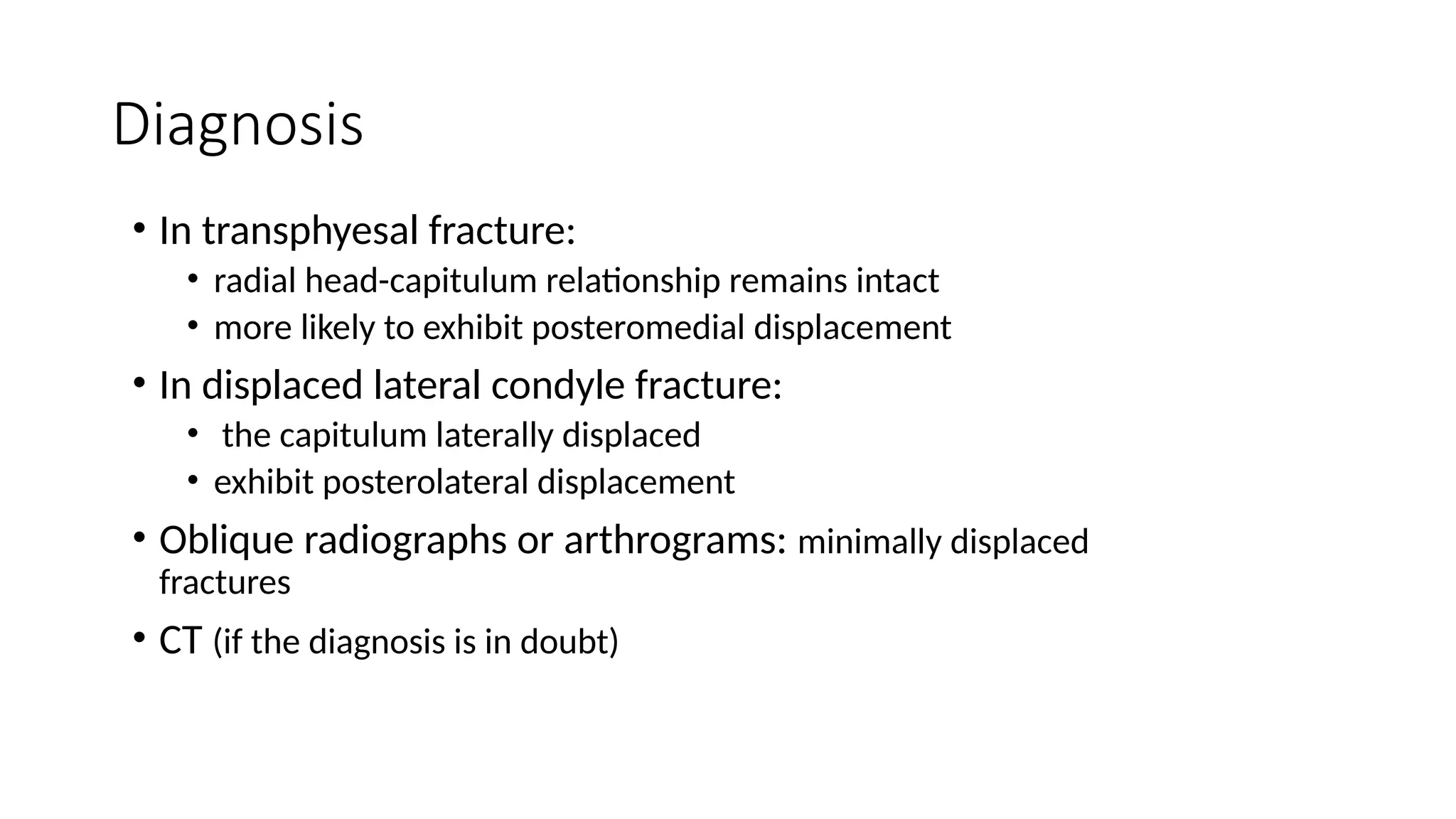 Diagnosis

• In transphyesal fracture:
  • radial head-capitulum relationship remains intact
  • more likely to exhibit posteromedial displacement
• In displaced lateral condyle fracture:
  • the capitulum laterally displaced
  • exhibit posterolateral displacement
• Oblique radiographs or arthrograms: minimally displaced fractures
• CT (if the diagnosis is in doubt)